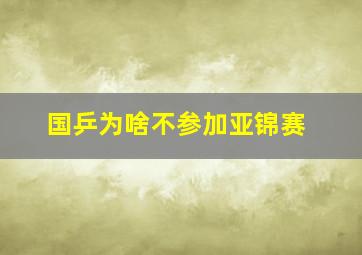 国乒为啥不参加亚锦赛